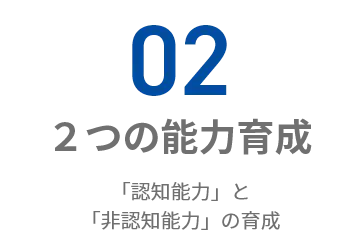 02

２つの能力育成

「認知能力」と
「非認知能力」の育成